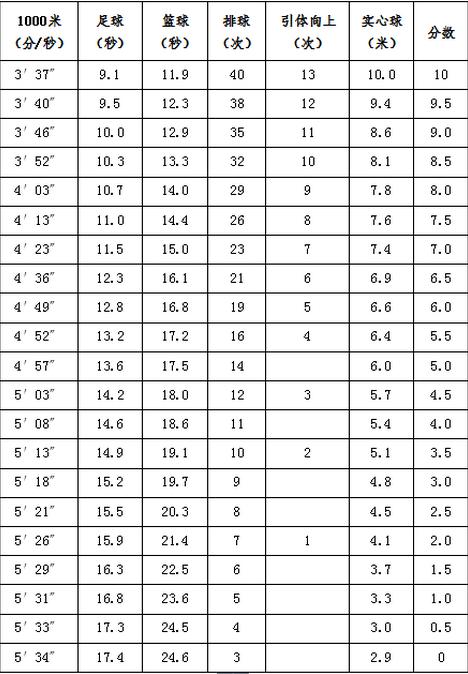 | 1000米（分/秒） | 足球（秒） | 篮球（秒） | 排球（次） | 引体向上（次） | 实心球（米） | 分数 |
|---|---|---|---|---|---|---|
| 3′37″ | 9.1 | 11.9 | 40 | 13 | 10.0 | 10 |
| 3′40″ | 9.5 | 12.3 | 38 | 12 | 9.4 | 9.5 |
| 3′46″ | 10.0 | 12.9 | 35 | 11 | 8.6 | 9.0 |
| 3′52″ | 10.3 | 13.3 | 32 | 10 | 8.1 | 8.5 |
| 4′03″ | 10.7 | 14.0 | 29 | 9 | 7.8 | 8.0 |
| 4′13″ | 11.0 | 14.4 | 26 | 8 | 7.6 | 7.5 |
| 4′23″ | 11.5 | 15.0 | 23 | 7 | 7.4 | 7.0 |
| 4′36″ | 12.3 | 16.1 | 21 | 6 | 6.9 | 6.5 |
| 4′49″ | 12.8 | 16.8 | 19 | 5 | 6.6 | 6.0 |
| 4′52″ | 13.2 | 17.2 | 16 | 4 | 6.4 | 5.5 |
| 4′57″ | 13.6 | 17.5 | 14 |  | 6.0 | 5.0 |
| 5′03″ | 14.2 | 18.0 | 12 | 3 | 5.7 | 4.5 |
| 5′08″ | 14.6 | 18.6 | 11 |  | 5.4 | 4.0 |
| 5′13″ | 14.9 | 19.1 | 10 | 2 | 5.1 | 3.5 |
| 5′18″ | 15.2 | 19.7 | 9 |  | 4.8 | 3.0 |
| 5′21″ | 15.5 | 20.3 | 8 |  | 4.5 | 2.5 |
| 5′26″ | 15.9 | 21.4 | 7 | 1 | 4.1 | 2.0 |
| 5′29″ | 16.3 | 22.5 | 6 |  | 3.7 | 1.5 |
| 5′31″ | 16.8 | 23.6 | 5 |  | 3.3 | 1.0 |
| 5′33″ | 17.3 | 24.5 | 4 |  | 3.0 | 0.5 |
| 5′34″ | 17.4 | 24.6 | 3 |  | 2.9 | 0 |